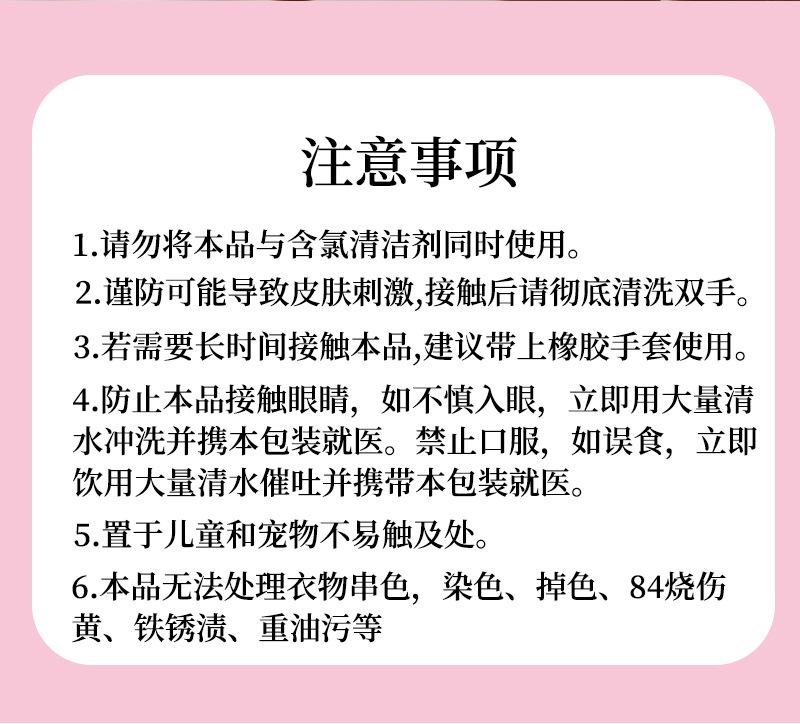 注意事项

1.请勿将本品与含氯清洁剂同时使用。

2.谨防可能导致皮肤刺激,接触后请彻底清洗双手。

3.若需要长时间接触本品,建议带上橡胶手套使用。

4.防止本品接触眼睛，如不慎入眼，立即用大量清水冲洗并携本包装就医。禁止口服，如误食，立即饮用大量清水催吐并携带本包装就医。

5.置于儿童和宠物不易触及处。

6.本品无法处理衣物串色，染色、掉色、84烧伤黄、铁锈渍、重油污等